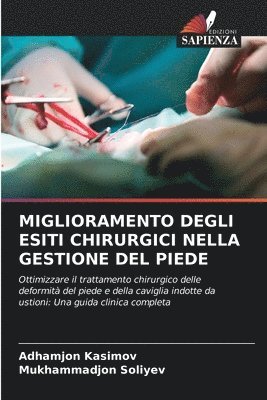 EDIZIONI
SAPIENZA

MIGLIORAMENTO DEGLI ESITI CHIRURGICI NELLA GESTIONE DEL PIEDE

Ottimizzare il trattamento chirurgico delle deformità del piede e della caviglia indotte da ustioni: Una guida clinica completa

Adhamjon Kasimov
Mukhammadjon Soliyev